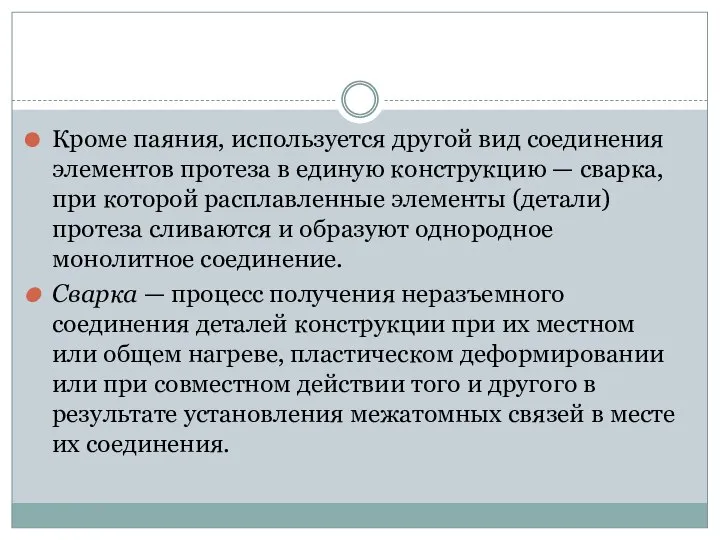 Кроме паяния, используется другой вид соединения элементов протеза в единую конструкцию — сварка, при которой расплавленные элементы (детали) протеза сливаются и образуют однородное монолитное соединение.

Сварка — процесс получения неразъемного соединения деталей конструкции при их местном или общем нагреве, пластическом деформировании или при совместном действии того и другого в результате установления межатомных связей в месте их соединения.